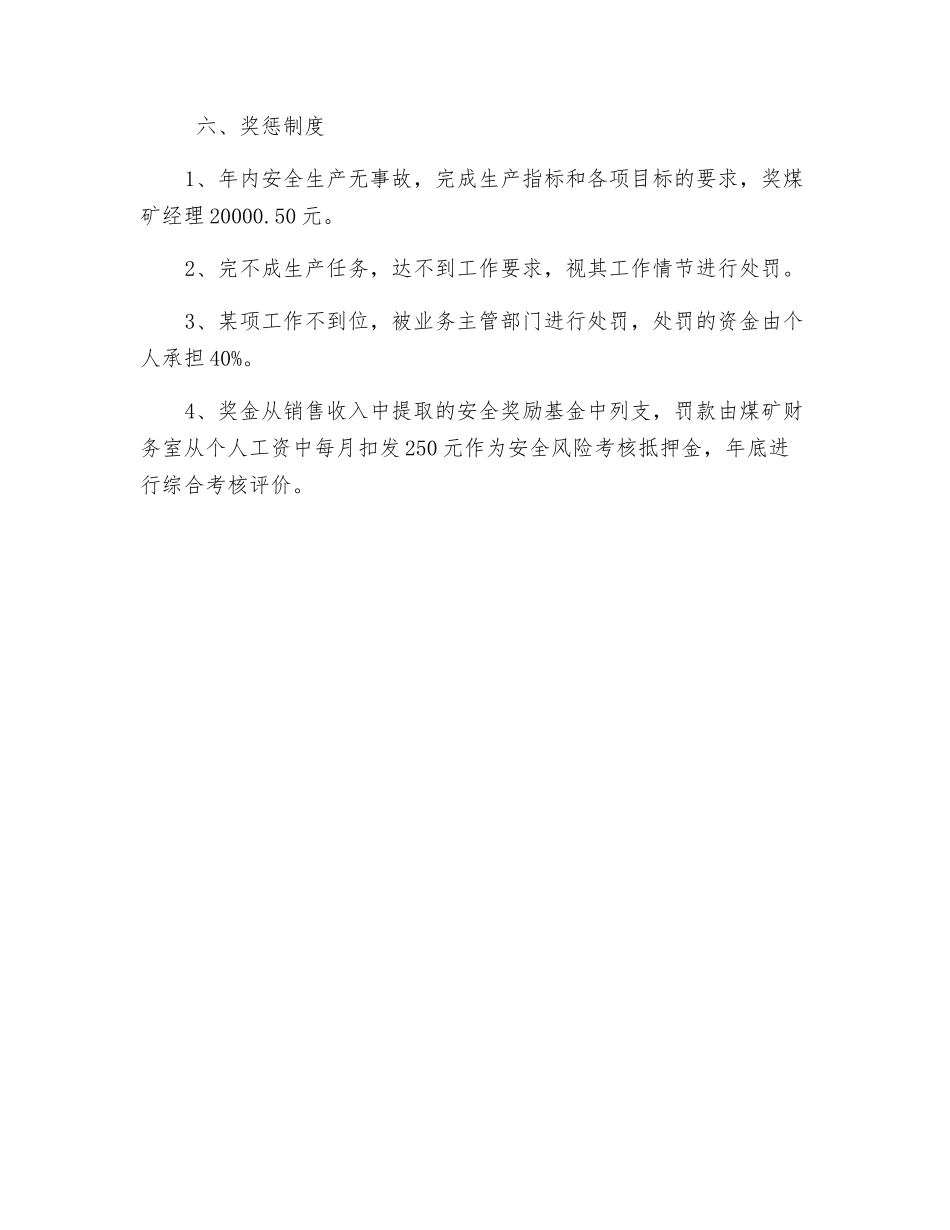 六、奖惩制度

1、年内安全生产无事故，完成生产指标和各项目标的要求，奖煤矿经理 20000.50 元。

2、完不成生产任务，达不到工作要求，视其工作情节进行处罚。

3、某项工作不到位，被业务主管部门进行处罚，处罚的资金由个人承担 40%。

4、奖金从销售收入中提取的安全奖励基金中列支，罚款由煤矿财务室从个人工资中每月扣发 250 元作为安全风险考核抵押金，年底进行综合考核评价。